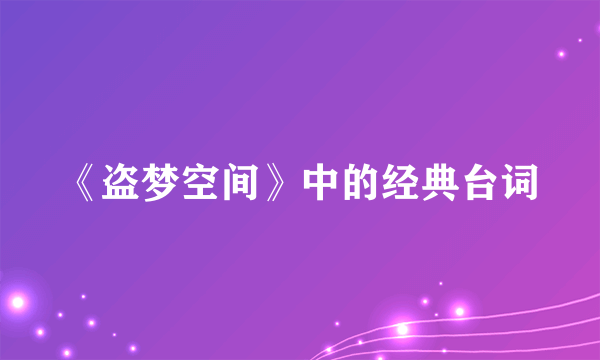 《盗梦空间》中的经典台词